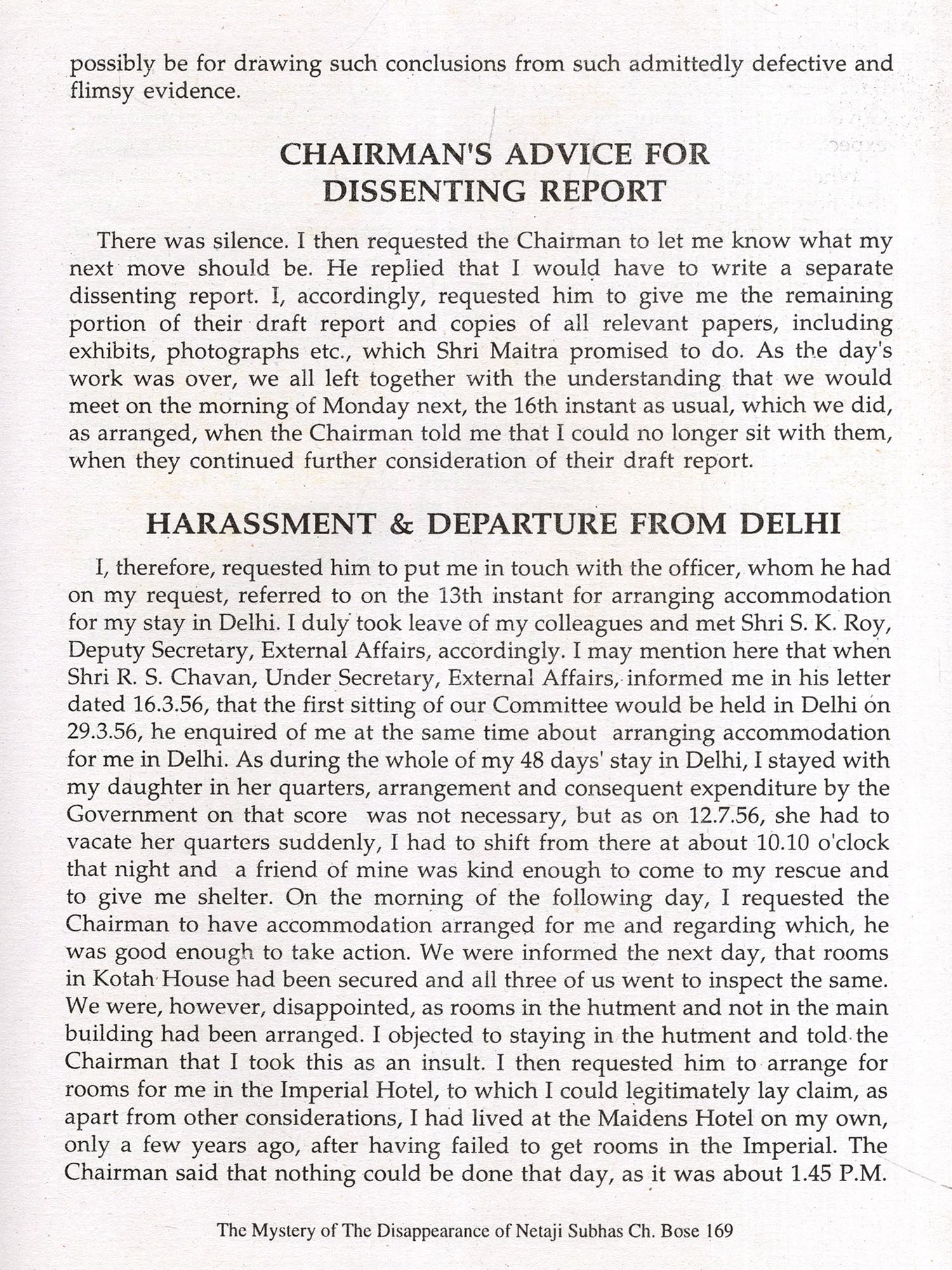 possibly be for drawing such conclusions from such admittedly defective and flimsy evidence.

CHAIRMAN'S ADVICE FOR DISSENTING REPORT

There was silence. I then requested the Chairman to let me know what my next move should be. He replied that I would have to write a separate dissenting report. I, accordingly, requested him to give me the remaining portion of their draft report and copies of all relevant papers, including exhibits, photographs etc., which Shri Maitra promised to do. As the day's work was over, we all left together with the understanding that we would meet on the morning of Monday next, the 16th instant as usual, which we did, as arranged, when the Chairman told me that I could no longer sit with them, when they continued further consideration of their draft report.

HARASSMENT & DEPARTURE FROM DELHI

I, therefore, requested him to put me in touch with the officer, whom he had on my request, referred to on the 13th instant for arranging accommodation for my stay in Delhi. I duly took leave of my colleagues and met Shri S. K. Roy, Deputy Secretary, External Affairs, accordingly. I may mention here that when Shri R. S. Chavan, Under Secretary, External Affairs, informed me in his letter dated 16.3.56, that the first sitting of our Committee would be held in Delhi on 29.3.56, he enquired of me at the same time about arranging accommodation for me in Delhi. As during the whole of my 48 days' stay in Delhi, I stayed with my daughter in her quarters, arrangement and consequent expenditure by the Government on that score was not necessary, but as on 12.7.56, she had to vacate her quarters suddenly, I had to shift from there at about 10.10 o'clock that night and a friend of mine was kind enough to come to my rescue and to give me shelter. On the morning of the following day, I requested the Chairman to have accommodation arranged for me and regarding which, he was good enough to take action. We were informed the next day, that rooms in Kotah House had been secured and all three of us went to inspect the same. We were, however, disappointed, as rooms in the hutment and not in the main building had been arranged. I objected to staying in the hutment and told the Chairman that I took this as an insult. I then requested him to arrange for rooms for me in the Imperial Hotel, to which I could legitimately lay claim, as apart from other considerations, I had lived at the Maidens Hotel on my own, only a few years ago, after having failed to get rooms in the Imperial. The Chairman said that nothing could be done that day, as it was about 1.45 P.M.

The Mystery of The Disappearance of Netaji Subhas Ch. Bose 169